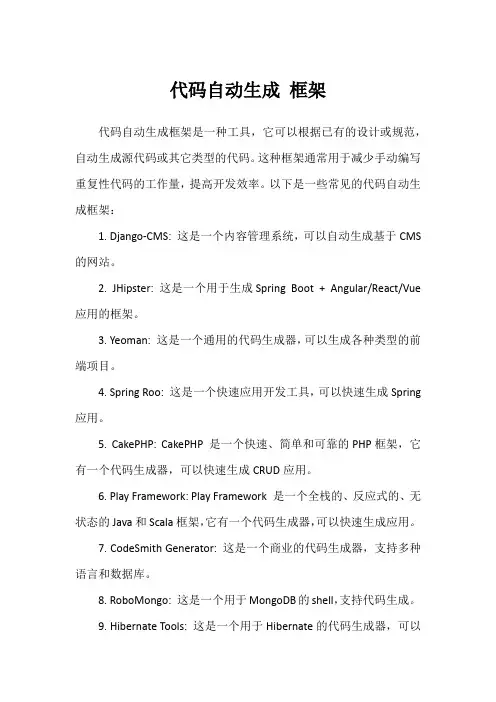 代码自动生成 框架

代码自动生成框架是一种工具，它可以根据已有的设计或规范，自动生成源代码或其它类型的代码。这种框架通常用于减少手动编写重复性代码的工作量，提高开发效率。以下是一些常见的代码自动生成框架：

1. Django-CMS: 这是一个内容管理系统，可以自动生成基于 CMS 的网站。

2. JHipster: 这是一个用于生成 Spring Boot + Angular/React/Vue 应用的框架。

3. Yeoman: 这是一个通用的代码生成器，可以生成各种类型的前端项目。

4. Spring Roo: 这是一个快速应用开发工具，可以快速生成 Spring 应用。

5. CakePHP: CakePHP 是一个快速、简单和可靠的 PHP 框架，它有一个代码生成器，可以快速生成 CRUD 应用。

6. Play Framework: Play Framework 是一个全栈的、反应式的、无状态的 Java 和 Scala 框架，它有一个代码生成器，可以快速生成应用。

7. CodeSmith Generator: 这是一个商业的代码生成器，支持多种语言和数据库。

8. RoboMongo: 这是一个用于 MongoDB 的 shell，支持代码生成。

9. Hibernate Tools: 这是一个用于 Hibernate 的代码生成器，可以